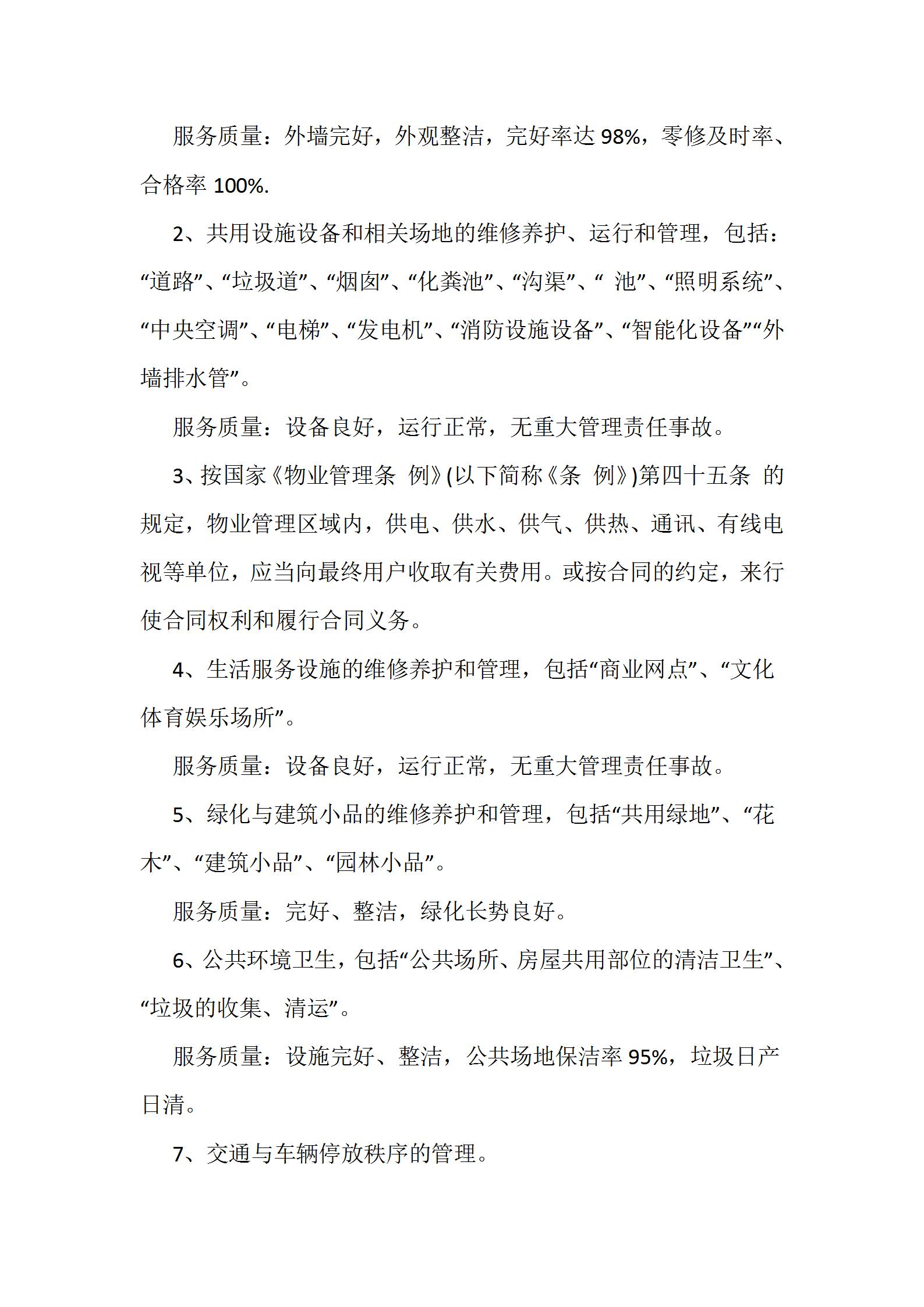 服务质量：外墙完好，外观整洁，完好率达98%，零修及时率、合格率100%.

2、共用设施设备和相关场地的维修养护、运行和管理，包括：“道路”、“垃圾道”、“烟囱”、“化粪池”、“沟渠”、“ 池”、“照明系统”、“中央空调”、“电梯”、“发电机”、“消防设施设备”、“智能化设备”“外墙排水管”。

服务质量：设备良好，运行正常，无重大管理责任事故。

3、按国家《物业管理条 例》(以下简称《条 例》)第四十五条 的规定，物业管理区域内，供电、供水、供气、供热、通讯、有线电视等单位，应当向最终用户收取有关费用。或按合同的约定，来行使合同权利和履行合同义务。

4、生活服务设施的维修养护和管理，包括“商业网点”、“文化体育娱乐场所”。

服务质量：设备良好，运行正常，无重大管理责任事故。

5、绿化与建筑小品的维修养护和管理，包括“共用绿地”、“花木”、“建筑小品”、“园林小品”。

服务质量：完好、整洁，绿化长势良好。

6、公共环境卫生，包括“公共场所、房屋共用部位的清洁卫生”、“垃圾的收集、清运”。

服务质量：设施完好、整洁，公共场地保洁率95%，垃圾日产日清。

7、交通与车辆停放秩序的管理。